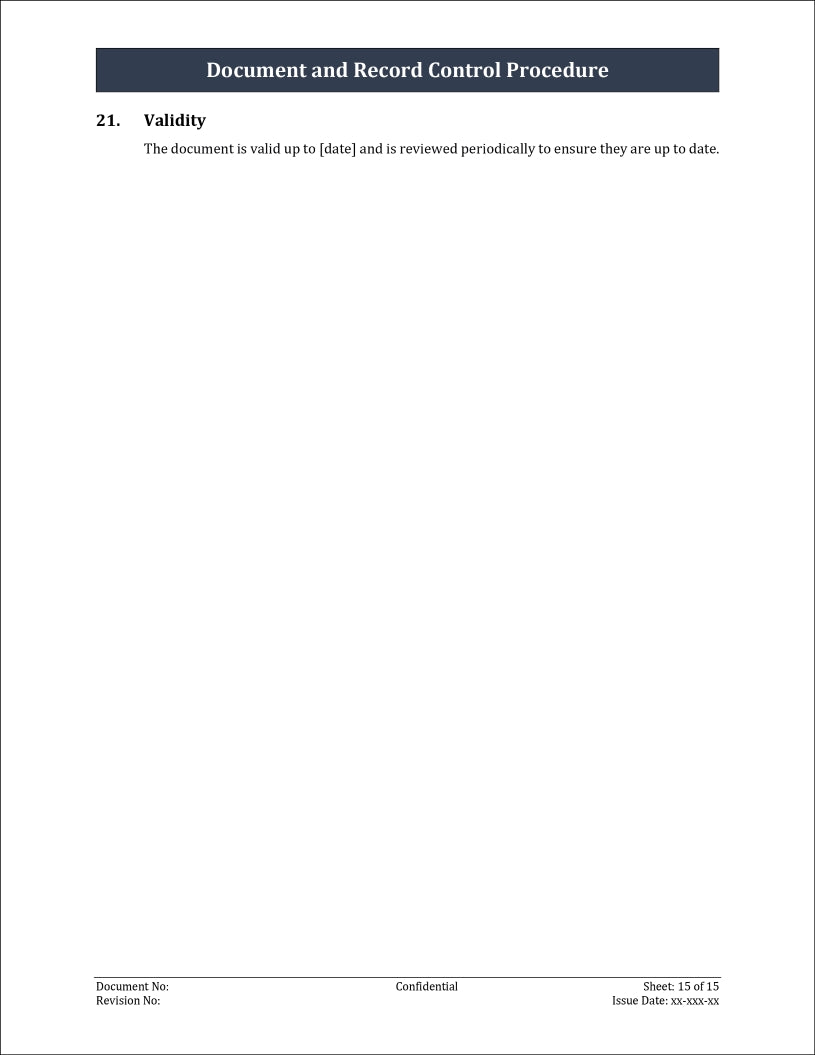 Document and Record Control Procedure

21. Validity

The document is valid up to [date] and is reviewed periodically to ensure they are up to date.

Document No:
Revision No:

Confidential

Sheet: 15 of 15
Issue Date: xx-xxx-xx